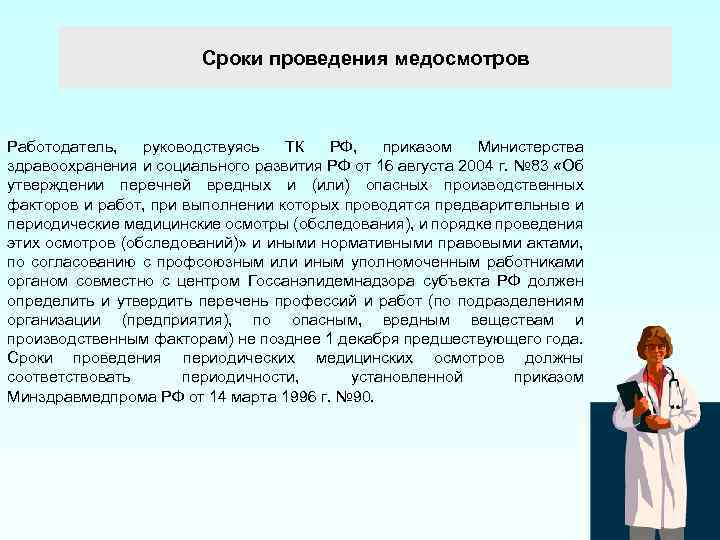 Сроки проведения медосмотров

Работодатель, руководствуясь ТК РФ, приказом Министерства здравоохранения и социального развития РФ от 16 августа 2004 г. №83 «Об утверждении перечней вредных и (или) опасных производственных факторов и работ, при выполнении которых проводятся предварительные и периодические медицинские осмотры (обследования), и порядке проведения этих осмотров (обследований)» и иными нормативными правовыми актами, по согласованию с профсоюзным или иным уполномоченным работниками органом совместно с центром Госсанэпидемнадзора субъекта РФ должен определить и утвердить перечень профессий и работ (по подразделениям организации (предприятия), по опасным, вредным веществам и производственным факторам) не позднее 1 декабря предшествующего года. Сроки проведения периодических медицинских осмотров должны соответствовать периодичности, установленной приказом Минздравмедпрома РФ от 14 марта 1996 г. №90.